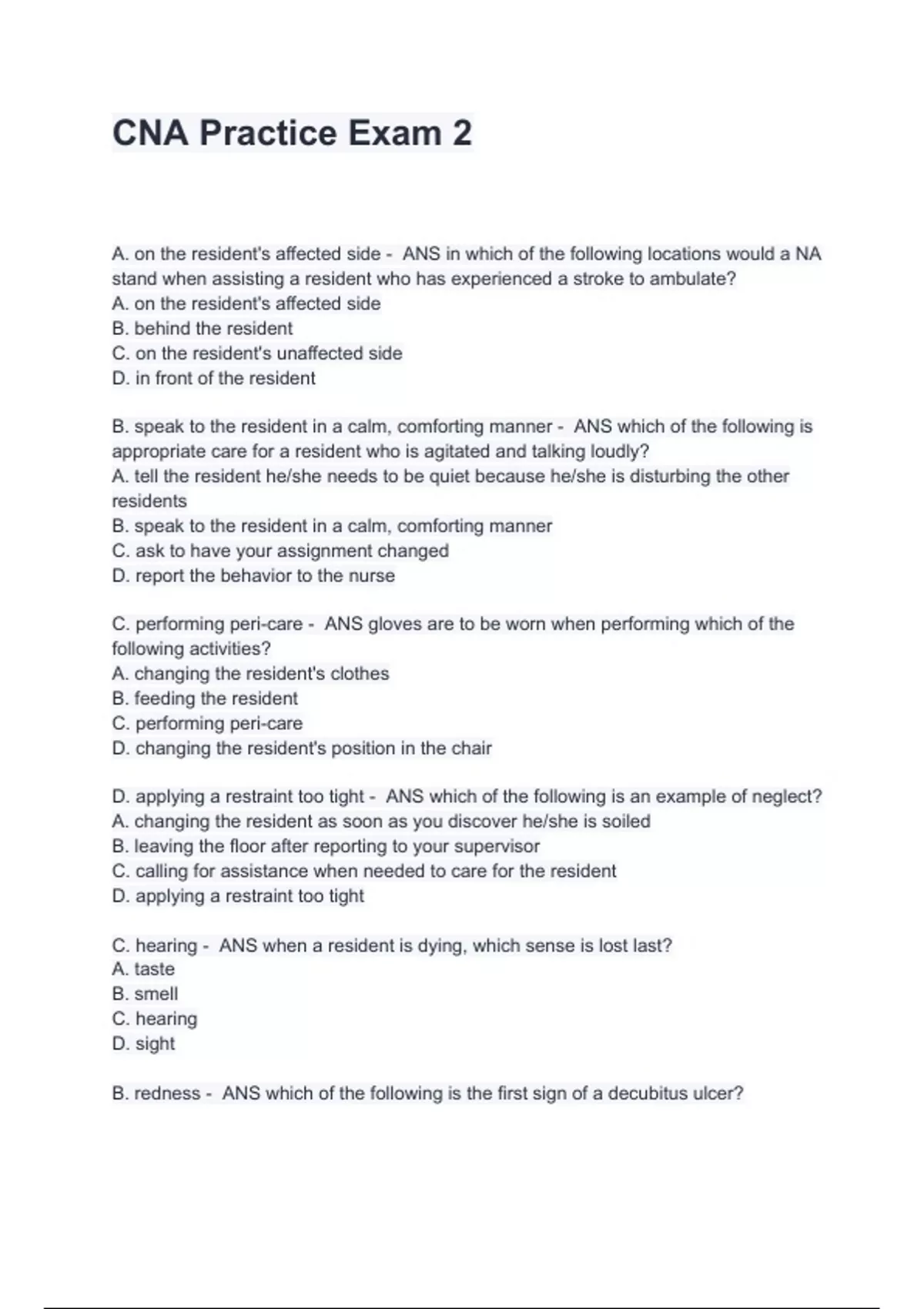 CNA Practice Exam 2

A. on the resident's affected side - ANS in which of the following locations would a NA stand when assisting a resident who has experienced a stroke to ambulate?
A. on the resident's affected side
B. behind the resident
C. on the resident's unaffected side
D. in front of the resident

B. speak to the resident in a calm, comforting manner - ANS which of the following is appropriate care for a resident who is agitated and talking loudly?
A. tell the resident he/she needs to be quiet because he/she is disturbing the other residents
B. speak to the resident in a calm, comforting manner
C. ask to have your assignment changed
D. report the behavior to the nurse

C. performing peri-care - ANS gloves are to be worn when performing which of the following activities?
A. changing the resident's clothes
B. feeding the resident
C. performing peri-care
D. changing the resident's position in the chair

D. applying a restraint too tight - ANS which of the following is an example of neglect?
A. changing the resident as soon as you discover he/she is soiled
B. leaving the floor after reporting to your supervisor
C. calling for assistance when needed to care for the resident
D. applying a restraint too tight

C. hearing - ANS when a resident is dying, which sense is lost last?
A. taste
B. smell
C. hearing
D. sight

B. redness - ANS which of the following is the first sign of a decubitus ulcer?